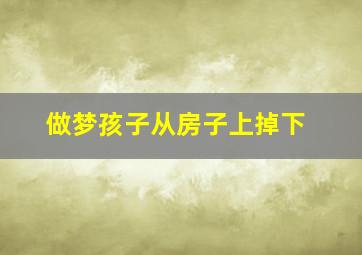 做梦孩子从房子上掉下